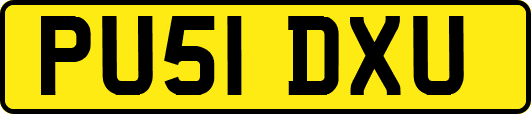 PU51 DXU